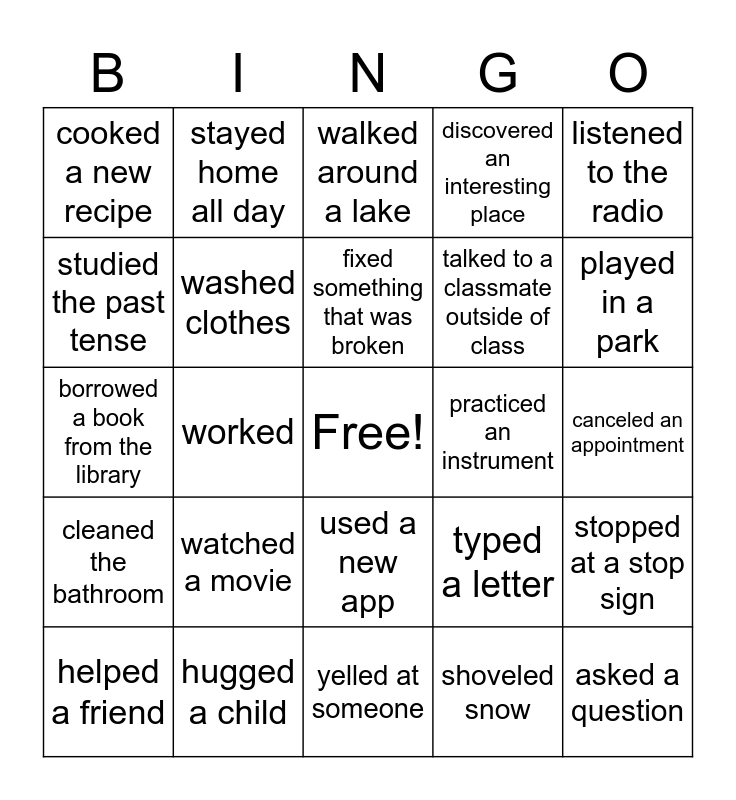 | B | I | N | G | O |
|---|---|---|---|---|
| cooked a new recipe | stayed home all day | walked around a lake | discovered an interesting place | listened to the radio |
| studied the past tense | washed clothes | fixed something that was broken | talked to a classmate outside of class | played in a park |
| borrowed a book from the library | worked | Free! | practiced an instrument | canceled an appointment |
| cleaned the bathroom | watched a movie | used a new app | typed a letter | stopped at a stop sign |
| helped a friend | hugged a child | yelled at someone | shoveled snow | asked a question |